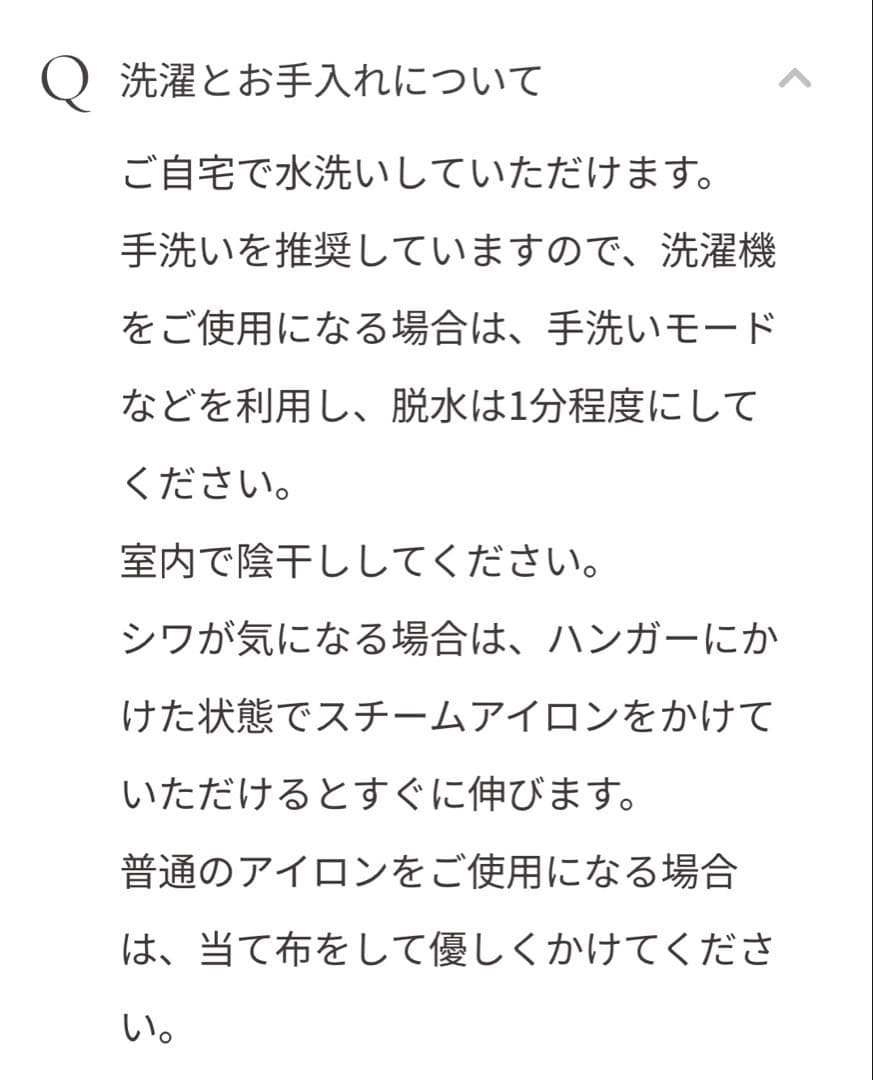 Q 洗濯とお手入れについて

ご自宅で水洗いしていただけます。
手洗いを推奨していますので、洗濯機をご使用になる場合は、手洗いモードなどを利用し、脱水は1分程度にしてください。
室内で陰干ししてください。
シワが気になる場合は、ハンガーにかけた状態でスチームアイロンをかけていただけるとすぐに伸びます。
普通のアイロンをご使用になる場合は、当て布をして優しくかけてください。